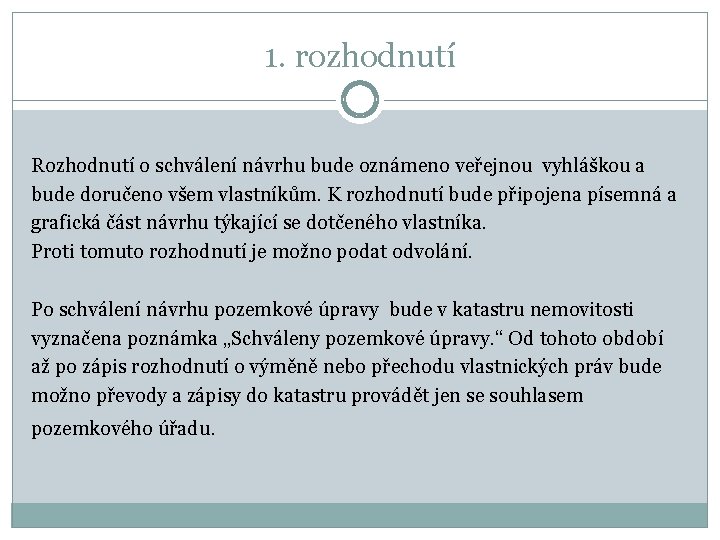 1. rozhodnutí

Rozhodnutí o schválení návrhu bude oznámeno veřejnou vyhláškou a bude doručeno všem vlastníkům. K rozhodnutí bude připojena písemná a grafická část návrhu týkající se dotčeného vlastníka.
Proti tomuto rozhodnutí je možno podat odvolání.

Po schválení návrhu pozemkové úpravy bude v katastru nemovitosti vyznačena poznámka „Schváleny pozemkové úpravy.“ Od tohoto období až po zápis rozhodnutí o výměně nebo přechodu vlastnických práv bude možno převody a zápisy do katastru provádět jen se souhlasem pozemkového úřadu.